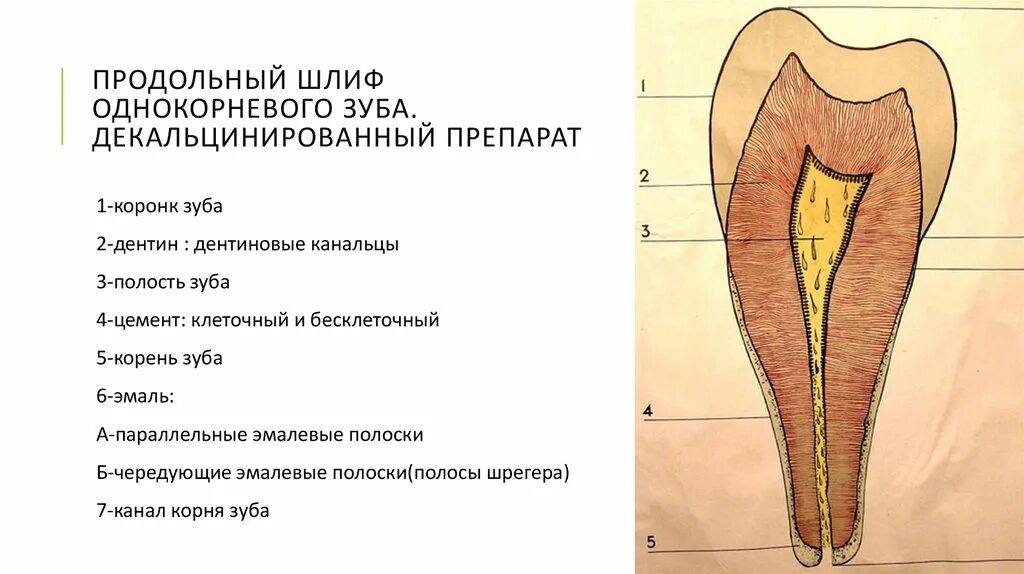 ПРОДОЛЬНЫЙ ШЛИФ ОДНОКОРНЕВОГО ЗУБА. ДЕКАЛЬЦИНИРОВАННЫЙ ПРЕПАРАТ

1-коронк зуба

2-дентин : дентиновые канальцы

3-полость зуба

4-цемент: клеточный и бесклеточный

5-корень зуба

6-эмаль:

А-параллельные эмалевые полоски

Б-чередующие эмалевые полоски(полосы шрегера)

7-канал корня зуба

1

2

3

4

5